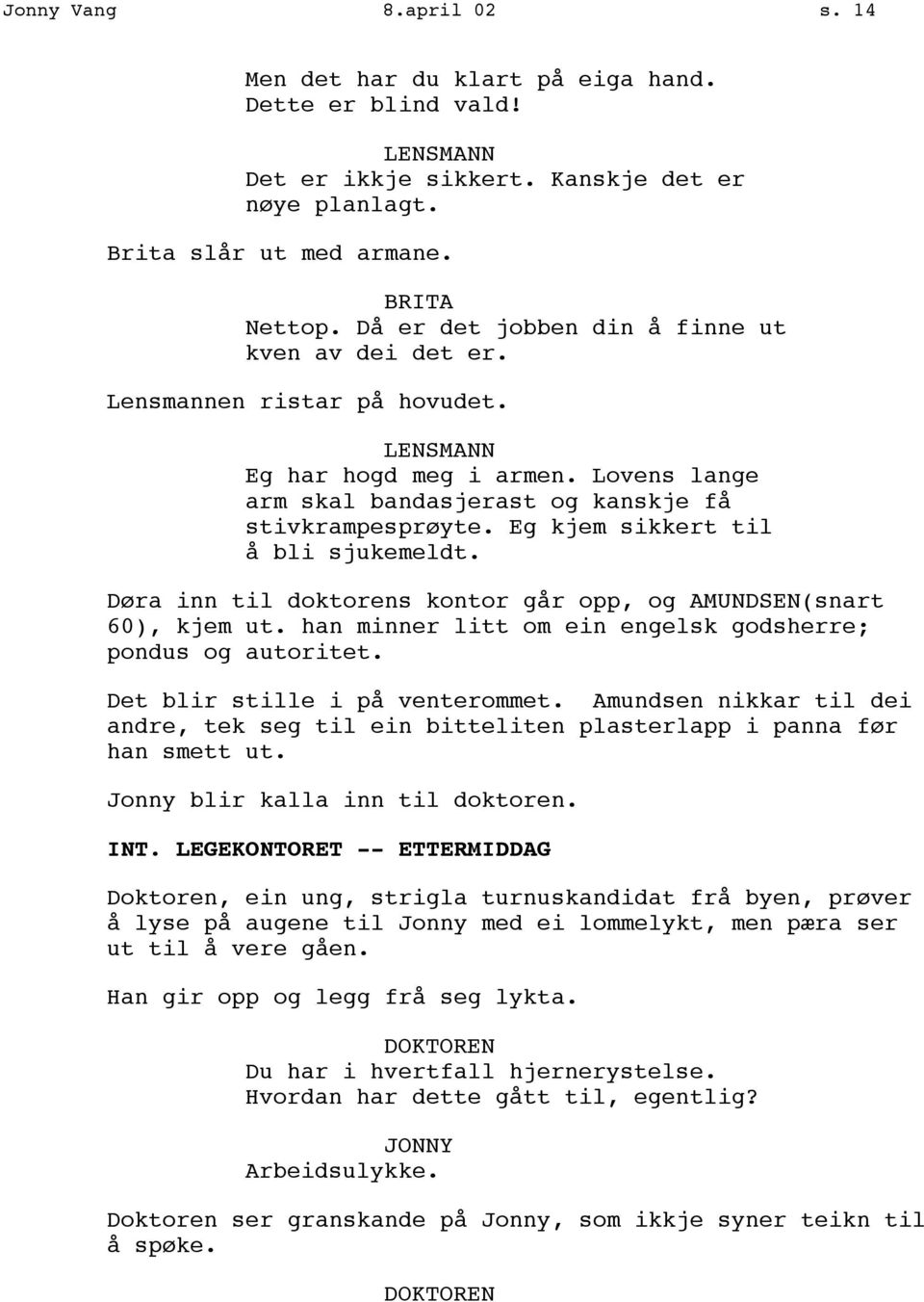 Jonny Vang 8.april 02 s. 14

Men det har du klart på eiga hand. Dette er blind vald!

LENSMANN
Det er ikkje sikkert. Kanskje det er nøye planlagt.

Brita slår ut med armane.

BRITA
Nettop. Då er det jobben din å finne ut kven av dei det er.

Lensmannen ristar på hovudet.

LENSMANN
Eg har hogd meg i armen. Lovens lange arm skal bandasjerast og kanskje få stivkrampesprøyte. Eg kjem sikkert til å bli sjukemeldt.

Døra inn til doktorens kontor går opp, og AMUNDSEN(snart 60), kjem ut. han minner litt om ein engelsk godsherre; pondus og autoritet.

Det blir stille i på venterommet. Amundsen nikkar til dei andre, tek seg til ein bitteliten plasterlapp i panna før han smett ut.

Jonny blir kalla inn til doktoren.

INT. LEGEKONTORET -- ETTERMIDDAG

Doktoren, ein ung, strigla turnuskandidat frå byen, prøver å lyse på augene til Jonny med ei lommelykt, men pæra ser ut til å vere gåen.

Han gir opp og legg frå seg lykta.

DOKTOREN
Du har i hvertfall hjernerystelse. Hvordan har dette gått til, egentlig?

JONNY
Arbeidsulykke.

Doktoren ser granskande på Jonny, som ikkje syner teikn til å spøke.

DOKTOREN